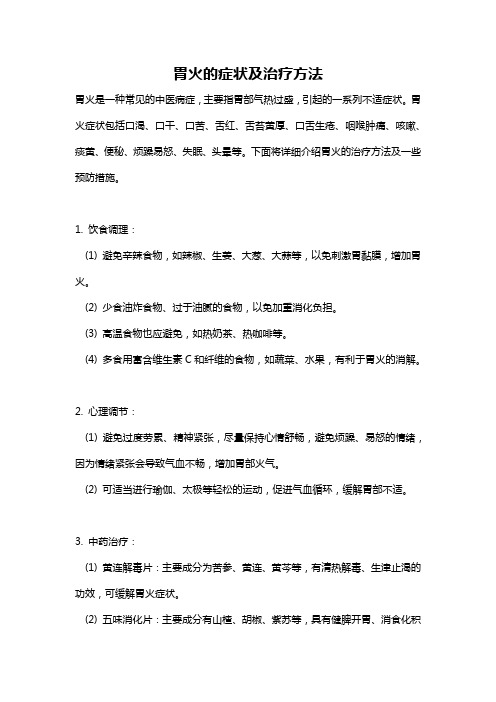 胃火的症状及治疗方法

胃火是一种常见的中医病症，主要指胃部气热过盛，引起的一系列不适症状。胃火症状包括口渴、口干、口苦、舌红、舌苔黄厚、口舌生疮、咽喉肿痛、咳嗽、痰黄、便秘、烦躁易怒、失眠、头晕等。下面将详细介绍胃火的治疗方法及一些预防措施。

1. 饮食调理：

(1) 避免辛辣食物，如辣椒、生姜、大葱、大蒜等，以免刺激胃黏膜，增加胃火。

(2) 少食油炸食物、过于油腻的食物，以免加重消化负担。

(3) 高温食物也应避免，如热奶茶、热咖啡等。

(4) 多食用富含维生素 C 和纤维的食物，如蔬菜、水果，有利于胃火的消解。

2. 心理调节：

(1) 避免过度劳累、精神紧张，尽量保持心情舒畅，避免烦躁、易怒的情绪，因为情绪紧张会导致气血不畅，增加胃部火气。

(2) 可适当进行瑜伽、太极等轻松的运动，促进气血循环，缓解胃部不适。

3. 中药治疗：

(1) 黄连解毒片：主要成分为苦参、黄连、黄芩等，有清热解毒、生津止渴的功效，可缓解胃火症状。

(2) 五味消化片：主要成分有山楂、胡椒、紫苏等，具有健脾开胃、消食化积